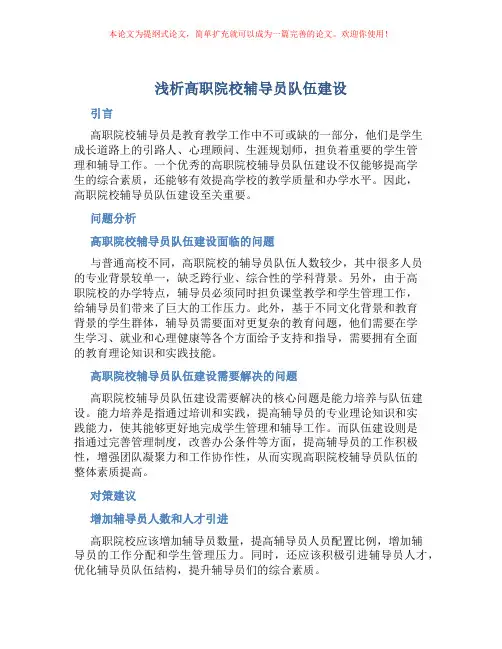 本论文为提纲式论文，简单扩充就可以成为一篇完善的论文。欢迎你使用！

浅析高职院校辅导员队伍建设

引言

高职院校辅导员是教育教学工作中不可或缺的一部分，他们是学生成长道路上的引路人、心理顾问、生涯规划师，担负着重要的学生管理和辅导工作。一个优秀的高职院校辅导员队伍建设不仅能够提高学生的综合素质，还能够有效提高学校的教学质量和办学水平。因此，高职院校辅导员队伍建设至关重要。

问题分析

高职院校辅导员队伍建设面临的问题

与普通高校不同，高职院校的辅导员队伍人数较少，其中很多人员的专业背景较单一，缺乏跨行业、综合性的学科背景。另外，由于高职院校的办学特点，辅导员必须同时担负课堂教学和学生管理工作，给辅导员们带来了巨大的工作压力。此外，基于不同文化背景和教育背景的学生群体，辅导员需要面对更复杂的教育问题，他们需要在学生学习、就业和心理健康等各个方面给予支持和指导，需要拥有全面的教育理论知识和实践技能。

高职院校辅导员队伍建设需要解决的问题

高职院校辅导员队伍建设需要解决的核心问题是能力培养与队伍建设。能力培养是指通过培训和实践，提高辅导员的专业理论知识和实践能力，使其能够更好地完成学生管理和辅导工作。而队伍建设则是指通过完善管理制度，改善办公条件等方面，提高辅导员的工作积极性，增强团队凝聚力和工作协作性，从而实现高职院校辅导员队伍的整体素质提高。

对策建议

增加辅导员人数和人才引进

高职院校应该增加辅导员数量，提高辅导员人员配置比例，增加辅导员的工作分配和学生管理压力。同时，还应该积极引进辅导员人才，优化辅导员队伍结构，提升辅导员们的综合素质。